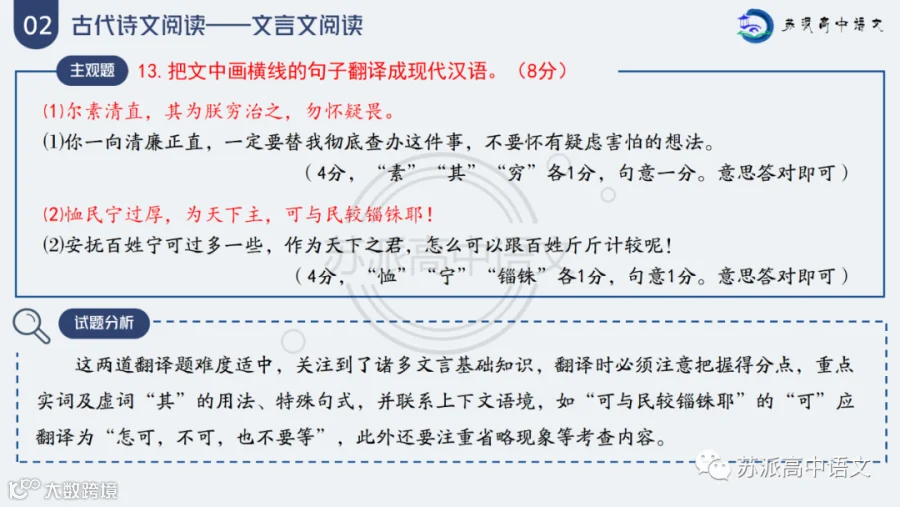 02 古代诗文阅读——文言文阅读

苏派高中语文

主观题 13.把文中画横线的句子翻译成现代汉语。（8分）

(1)尔素清直，其为朕穷治之，勿怀疑畏。

(1)你一向清廉正直，一定要替我彻底查办这件事，不要怀有疑虑害怕的想法。

（4分，“素”“其”“穷”各1分，句意一分。意思答对即可）

(2)恤民宁过厚，为天下主，可与民较锱铢耶！

(2)安抚百姓宁可过多一些，作为天下之君，怎么可以跟百姓斤斤计较呢！

（4分，“恤”“宁”“锱铢”各1分，句意1分。意思答对即可）

试题分析

这两道翻译题难度适中，关注到了诸多文言基础知识，翻译时必须注意把握得分点，重点实词及虚词“其”的用法、特殊句式，并联系上下文语境，如“可与民较锱铢耶”的“可”应翻译为“怎可，不可，也不要等”，此外还要注重省略现象等考查内容。

苏派高中语文

大数跨境